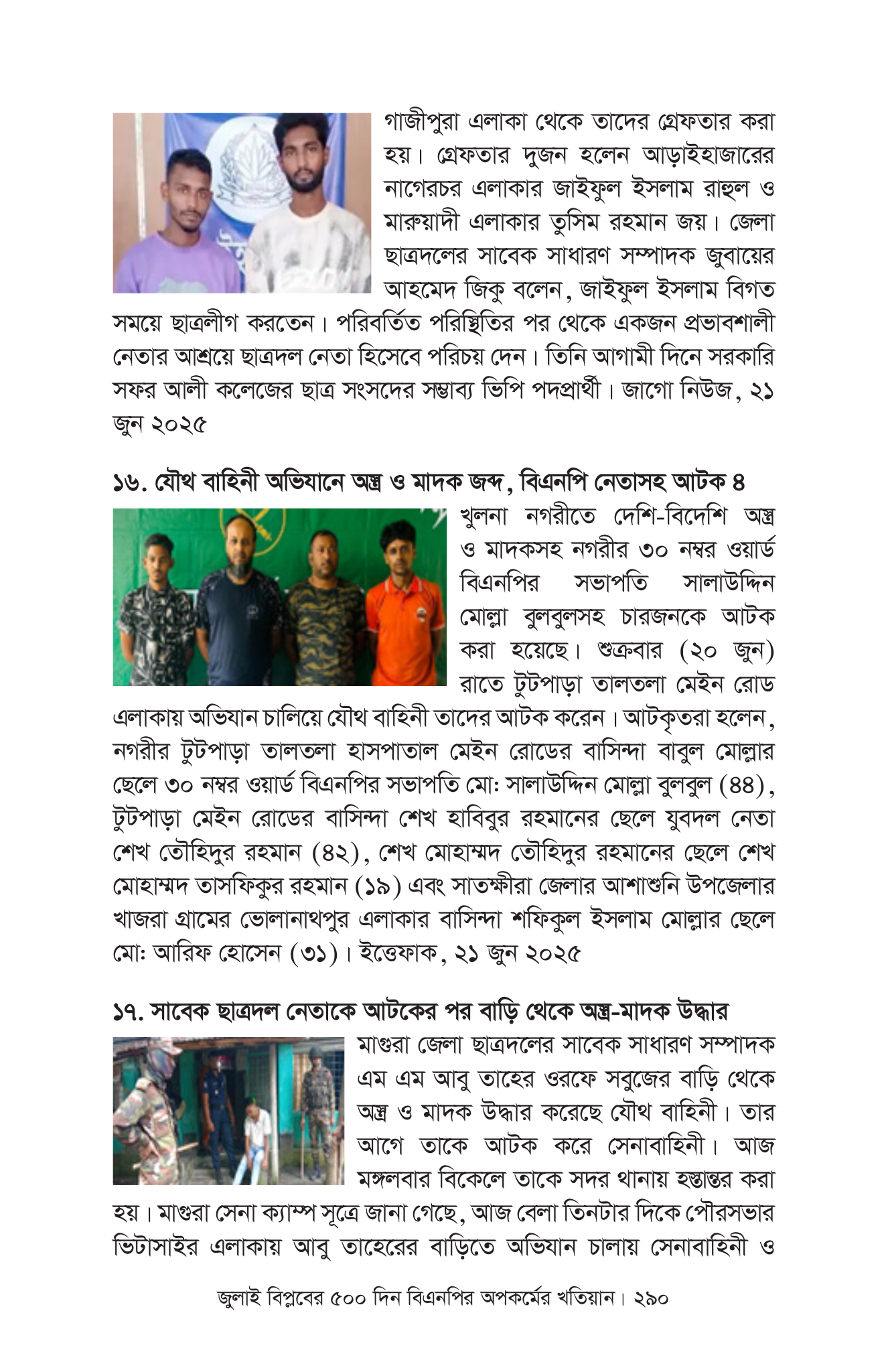 গাজীপুরা এলাকা থেকে তাদের গ্রেফতার করা হয়। গ্রেফতার দুজন হলেন আড়াইহাজারের নাগেরচর এলাকার জাইফুল ইসলাম রাহুল ও মারুয়াদী এলাকার তুসিম রহমান জয়। জেলা ছাত্রদলের সাবেক সাধারণ সম্পাদক জুবায়ের আহমেদ জিকু বলেন, জাইফুল ইসলাম বিগত সময়ে ছাত্রলীগ করতেন। পরিবর্তিত পরিস্থিতির পর থেকে একজন প্রভাবশালী নেতার আশ্রয়ে ছাত্রদল নেতা হিসেবে পরিচয় দেন। তিনি আগামী দিনে সরকারি সফর আলী কলেজের ছাত্র সংসদের সম্ভাব্য ভিপি পদপ্রার্থী। জাগো নিউজ, ২১ জুন ২০২৫

১৬. যৌথ বাহিনী অভিযানে অস্ত্র ও মাদক জব্দ, বিএনপি নেতাসহ আটক ৪

খুলনা নগরীতে দেশি-বিদেশি অস্ত্র ও মাদকসহ নগরীর ৩০ নম্বর ওয়ার্ড বিএনপির সভাপতি সালাউদ্দিন মোল্লা বুলবুলসহ চারজনকে আটক করা হয়েছে। শুক্রবার (২০ জুন) রাতে টুটপাড়া তালতলা মেইন রোড এলাকায় অভিযান চালিয়ে যৌথ বাহিনী তাদের আটক করেন। আটকৃতরা হলেন, নগরীর টুটপাড়া তালতলা হাসপাতাল মেইন রোডের বাসিন্দা বাবুল মোল্লার ছেলে ৩০ নম্বর ওয়ার্ড বিএনপির সভাপতি মো: সালাউদ্দিন মোল্লা বুলবুল (৪৪), টুটপাড়া মেইন রোডের বাসিন্দা শেখ হাবিবুর রহমানের ছেলে যুবদল নেতা শেখ তৌহিদুর রহমান (৪২), শেখ মোহাম্মদ তৌহিদুর রহমানের ছেলে শেখ মোহাম্মদ তাসফিকুর রহমান (১৯) এবং সাতক্ষীরা জেলার আশাশুনি উপজেলার খাজরা গ্রামের ভোলানাথপুর এলাকার বাসিন্দা শফিকুল ইসলাম মোল্লার ছেলে মো: আরিফ হোসেন (৩১)। ইত্তেফাক, ২১ জুন ২০২৫

১৭. সাবেক ছাত্রদল নেতাকে আটকের পর বাড়ি থেকে অস্ত্র-মাদক উদ্ধার

মাগুরা জেলা ছাত্রদলের সাবেক সাধারণ সম্পাদক এম এম আবু তাহের ওরফে সবুজের বাড়ি থেকে অস্ত্র ও মাদক উদ্ধার করেছে যৌথ বাহিনী। তার আগে তাকে আটক করে সেনাবাহিনী। আজ মঙ্গলবার বিকেলে তাকে সদর থানায় হস্তান্তর করা হয়। মাগুরা সেনা ক্যাম্প সূত্রে জানা গেছে, আজ বেলা তিনটার দিকে পৌরসভার ভিটাসাইর এলাকায় আবু তাহেরের বাড়িতে অভিযান চালায় সেনাবাহিনী ও

জুলাই বিপ্লবের ৫০০ দিন বিএনপির অপকর্মের খতিয়ান। ২৯০